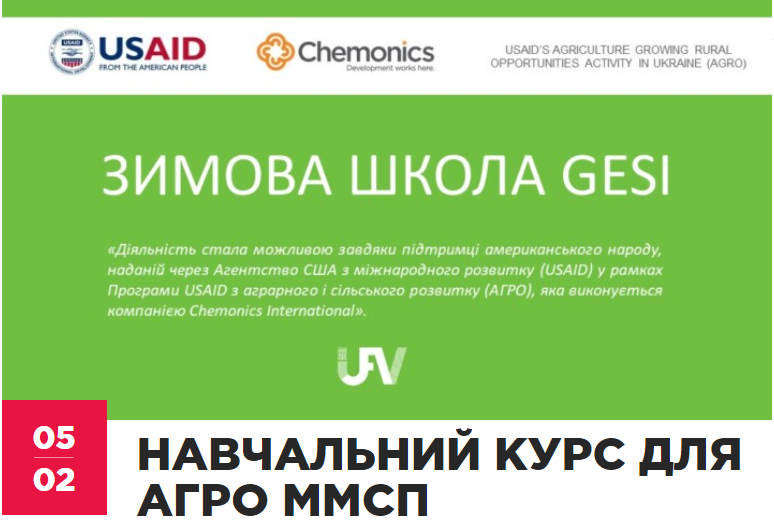 USAID
FROM THE AMERICAN PEOPLE

Chemonics
Development works here.

USAID'S AGRICULTURE GROWING RURAL OPPORTUNITIES ACTIVITY IN UKRAINE (AGRO)

ЗИМОВА ШКОЛА GESI

«Діяльність стала можливою завдяки підтримці американського народу, наданій через Агентство США з міжнародного розвитку (USAID) у рамках Програми USAID з аграрного і сільського розвитку (АГРО), яка виконується компанією Chemonics International».

UFV

05
02

НАВЧАЛЬНИЙ КУРС ДЛЯ АГРО ММСП